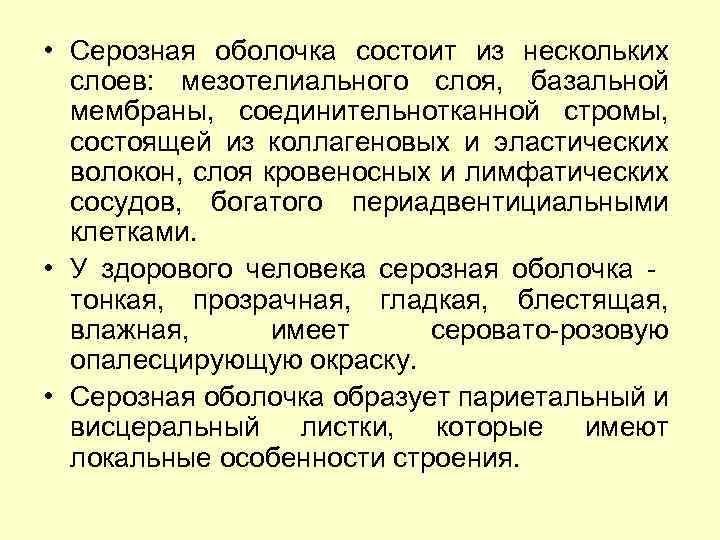 • Серозная оболочка состоит из нескольких слоев: мезотелиального слоя, базальной мембраны, соединительнотканной стромы, состоящей из коллагеновых и эластических волокон, слоя кровеносных и лимфатических сосудов, богатого периадвентициальными клетками.

• У здорового человека серозная оболочка - тонкая, прозрачная, гладкая, блестящая, влажная, имеет серовато-розовую опалесцирующую окраску.

• Серозная оболочка образует париетальный и висцеральный листки, которые имеют локальные особенности строения.